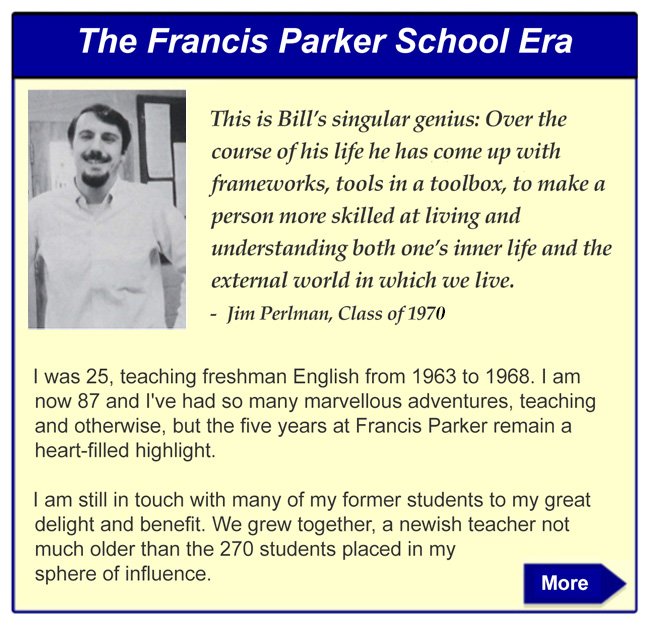 The Francis Parker School Era

This is Bill's singular genius: Over the course of his life he has come up with frameworks, tools in a toolbox, to make a person more skilled at living and understanding both one's inner life and the external world in which we live.
- Jim Perlman, Class of 1970

I was 25, teaching freshman English from 1963 to 1968. I am now 87 and I've had so many marvellous adventures, teaching and otherwise, but the five years at Francis Parker remain a heart-filled highlight.

I am still in touch with many of my former students to my great delight and benefit. We grew together, a newish teacher not much older than the 270 students placed in my sphere of influence.

More